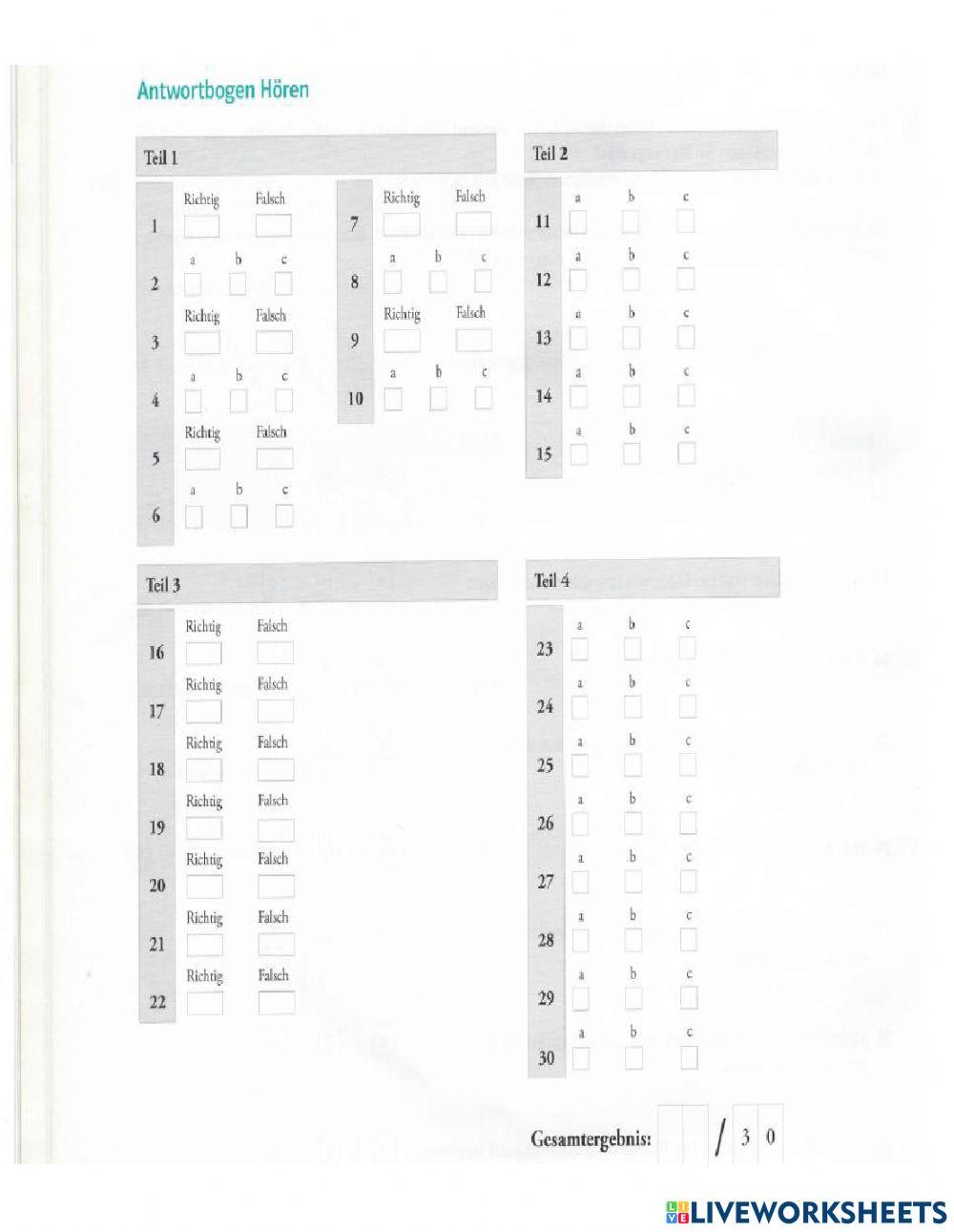 Antwortbogen Hören

Teil 1

1 Richtig Falsch
2 a b c
3 Richtig Falsch
4 a b c
5 Richtig Falsch
6 a b c

7 Richtig Falsch
8 a b c
9 Richtig Falsch
10 a b c

Teil 2

11 a b c
12 a b c
13 a b c
14 a b c
15 a b c

Teil 3

16 Richtig Falsch
17 Richtig Falsch
18 Richtig Falsch
19 Richtig Falsch
20 Richtig Falsch
21 Richtig Falsch
22 Richtig Falsch

Teil 4

23 a b c
24 a b c
25 a b c
26 a b c
27 a b c
28 a b c
29 a b c
30 a b c

Gesamtergebnis: / 3 0

LIVEWORKSHEETS